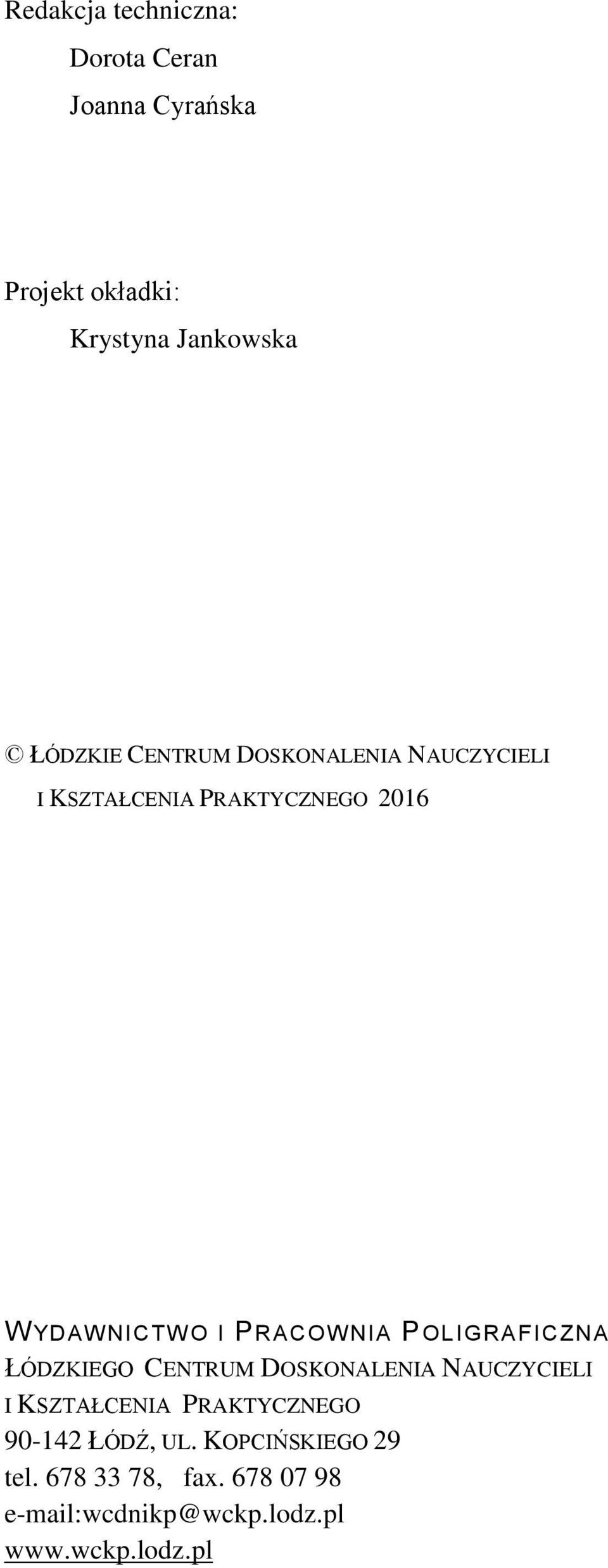 Redakcja techniczna:
Dorota Ceran
Joanna Cyrańska

Projekt okładki:
Krystyna Jankowska

© ŁÓDZKIE CENTRUM DOSKONALENIA NAUCZYCIELI I KSZTAŁCENIA PRAKTYCZNEGO 2016

WYDAWNICTWO I PRACOWNIA POLIGRAFICZNA
ŁÓDZKIEGO CENTRUM DOSKONALENIA NAUCZYCIELI
I KSZTAŁCENIA PRAKTYCZNEGO
90-142 ŁÓDŹ, UL. KOPCIŃSKIEGO 29
tel. 678 33 78, fax. 678 07 98
e-mail:wcdnikp@wckp.lodz.pl
www.wckp.lodz.pl